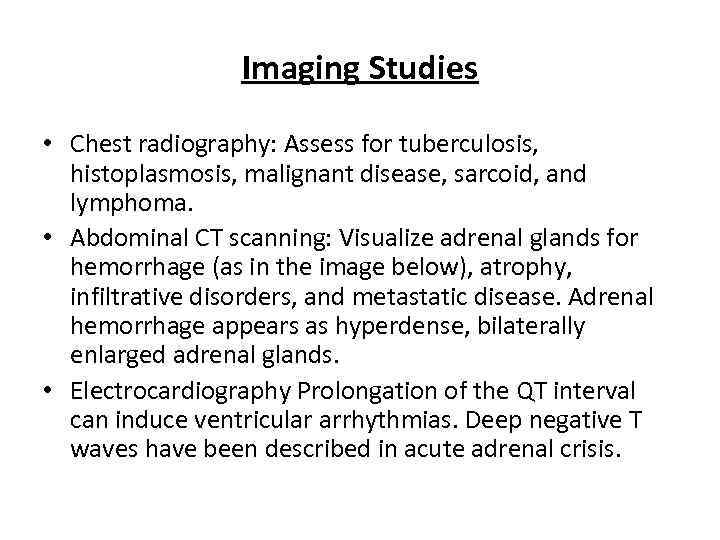 Imaging Studies

• Chest radiography: Assess for tuberculosis, histoplasmosis, malignant disease, sarcoid, and lymphoma.
• Abdominal CT scanning: Visualize adrenal glands for hemorrhage (as in the image below), atrophy, infiltrative disorders, and metastatic disease. Adrenal hemorrhage appears as hyperdense, bilaterally enlarged adrenal glands.
• Electrocardiography Prolongation of the QT interval can induce ventricular arrhythmias. Deep negative T waves have been described in acute adrenal crisis.